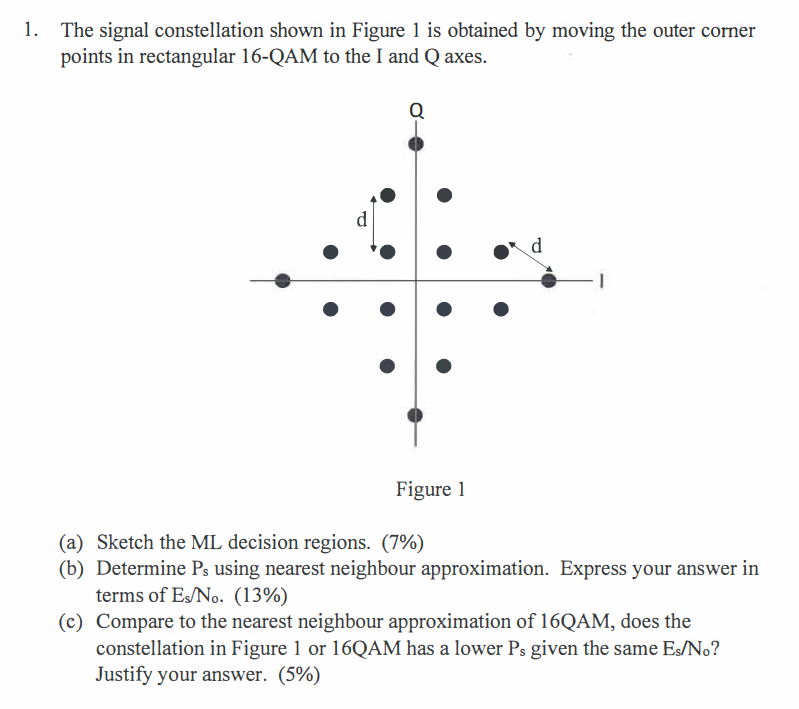 1. The signal constellation shown in Figure 1 is obtained by moving the outer corner points in rectangular 16-QAM to the I and Q axes.

Q

d

d

I

Figure 1

(a) Sketch the ML decision regions. (7%)
(b) Determine $P_s$ using nearest neighbour approximation. Express your answer in terms of $E_s/N_o$. (13%)
(c) Compare to the nearest neighbour approximation of 16QAM, does the constellation in Figure 1 or 16QAM has a lower $P_s$ given the same $E_s/N_o$? Justify your answer. (5%)